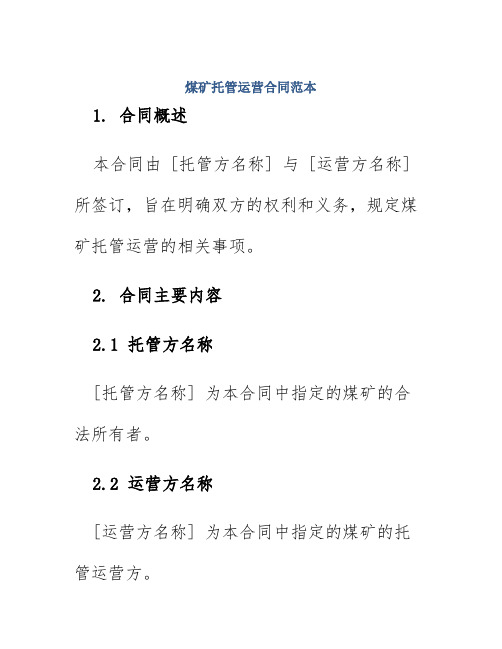 煤矿托管运营合同范本

1. 合同概述

本合同由［托管方名称］与［运营方名称］所签订，旨在明确双方的权利和义务，规定煤矿托管运营的相关事项。

2. 合同主要内容

2.1 托管方名称

［托管方名称］为本合同中指定的煤矿的合法所有者。

2.2 运营方名称

［运营方名称］为本合同中指定的煤矿的托管运营方。